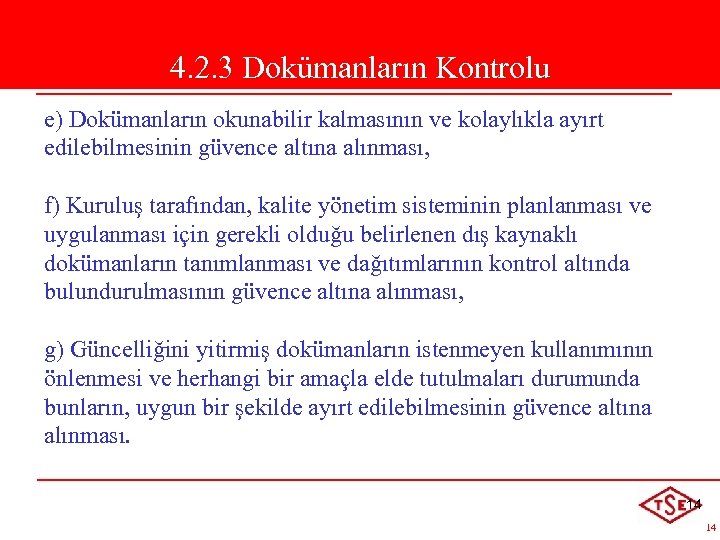 4.2.3 Dokümanların Kontrolu

e) Dokümanların okunabilir kalmasının ve kolaylıkla ayırt edilebilmesinin güvence altına alınması,

f) Kuruluş tarafından, kalite yönetim sisteminin planlanması ve uygulanması için gerekli olduğu belirlenen dış kaynaklı dokümanların tanımlanması ve dağıtımlarının kontrol altında bulundurulmasının güvence altına alınması,

g) Güncelliğini yitirmiş dokümanların istenmeyen kullanımının önlenmesi ve herhangi bir amaçla elde tutulmaları durumunda bunların, uygun bir şekilde ayırt edilebilmesinin güvence altına alınması.

TSE

14

14